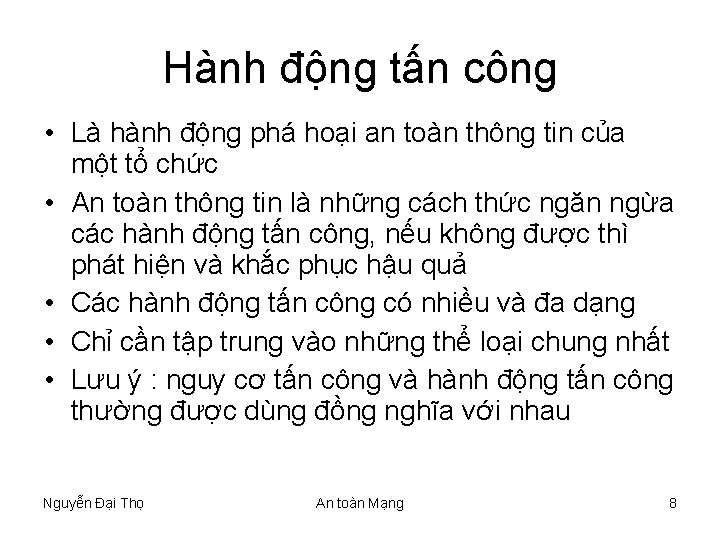 Hành động tấn công

• Là hành động phá hoại an toàn thông tin của một tổ chức
• An toàn thông tin là những cách thức ngăn ngừa các hành động tấn công, nếu không được thì phát hiện và khắc phục hậu quả
• Các hành động tấn công có nhiều và đa dạng
• Chỉ cần tập trung vào những thể loại chung nhất
• Lưu ý : nguy cơ tấn công và hành động tấn công thường được dùng đồng nghĩa với nhau

Nguyễn Đại Thọ

An toàn Mạng

8